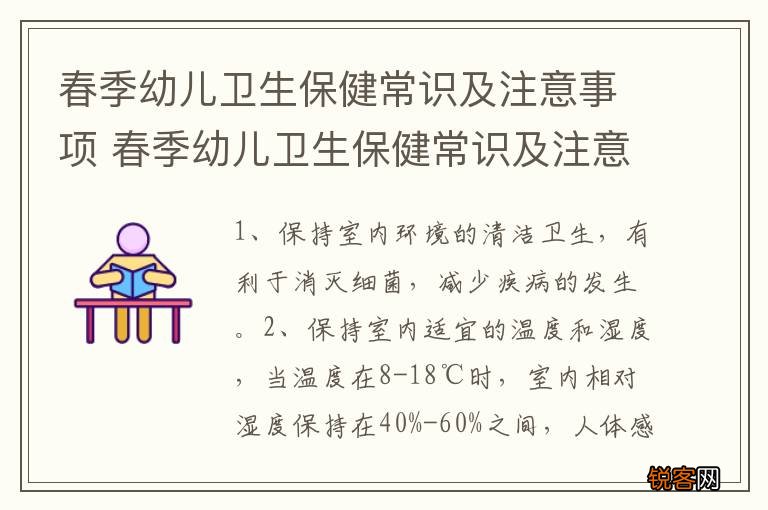 春季幼儿卫生保健常识及注意事项 春季幼儿卫生保健常识及注意

1、保持室内环境的清洁卫生，有利于消灭细菌，减少疾病的发生。2、保持室内适宜的温度和湿度，当温度在8-18℃时，室内相对湿度保持在40%-60%之间，人体感

锐客网